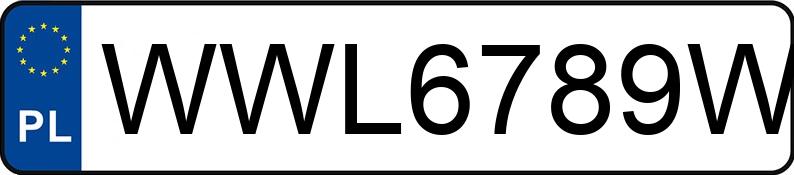 PL
WWL6789W